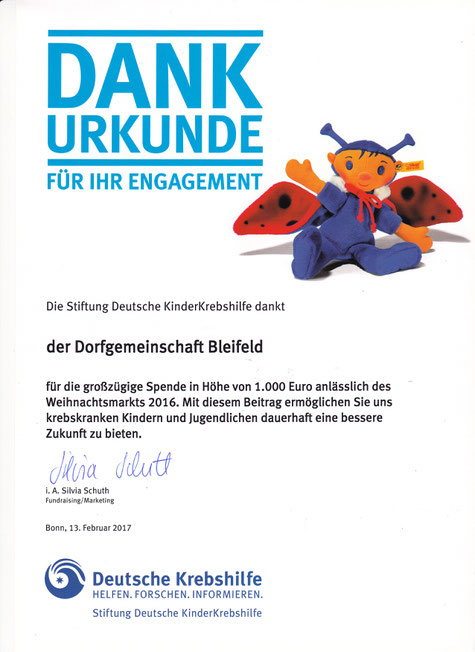 DANK
URKUNDE
FÜR IHR ENGAGEMENT

Die Stiftung Deutsche KinderKrebshilfe dankt

der Dorfgemeinschaft Bleifeld

für die großzügige Spende in Höhe von 1.000 Euro anlässlich des Weihnachtsmarkts 2016. Mit diesem Beitrag ermöglichen Sie uns krebskranken Kindern und Jugendlichen dauerhaft eine bessere Zukunft zu bieten.

Silvia Schuth
i. A. Silvia Schuth
Fundraising/Marketing

Bonn, 13. Februar 2017

Deutsche Krebshilfe
HELFEN. FORSCHEN. INFORMIEREN.
Stiftung Deutsche KinderKrebshilfe